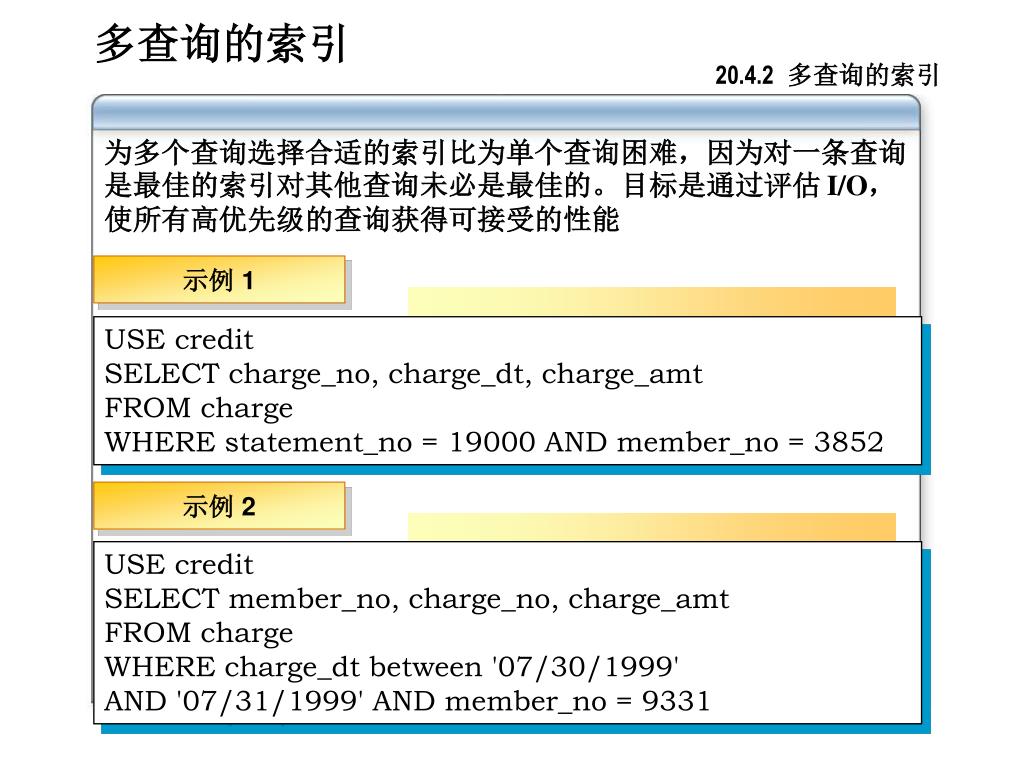 多查询的索引

20.4.2 多查询的索引

为多个查询选择合适的索引比为单个查询困难，因为对一条查询是最佳的索引对其他查询未必是最佳的。目标是通过评估 I/O，使所有高优先级的查询获得可接受的性能

示例 1

USE credit
SELECT charge_no, charge_dt, charge_amt
FROM charge
WHERE statement_no = 19000 AND member_no = 3852

示例 2

USE credit
SELECT member_no, charge_no, charge_amt
FROM charge
WHERE charge_dt between '07/30/1999'
AND '07/31/1999' AND member_no = 9331